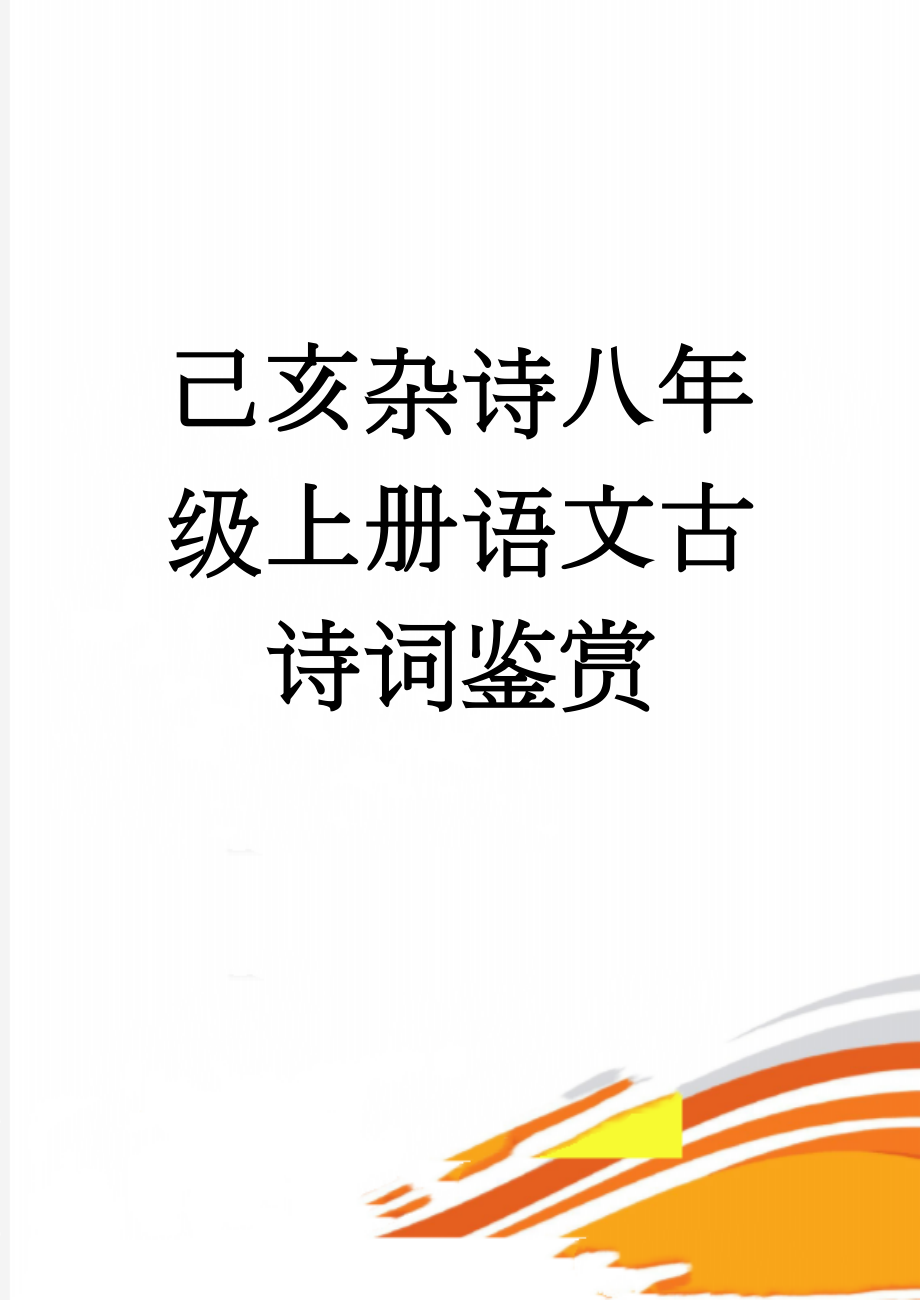 己亥杂诗八年级上册语文古诗词鉴赏